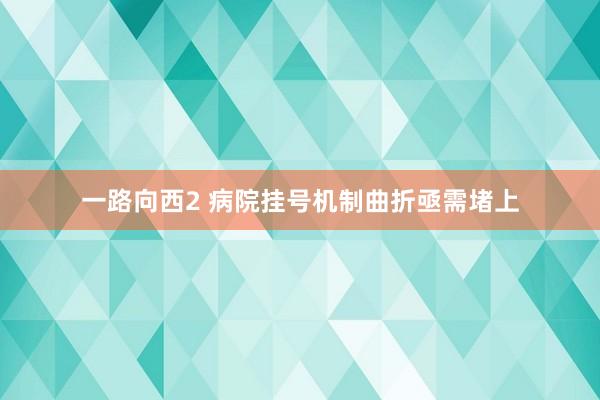 一路向西2 病院挂号机制曲折亟需堵上